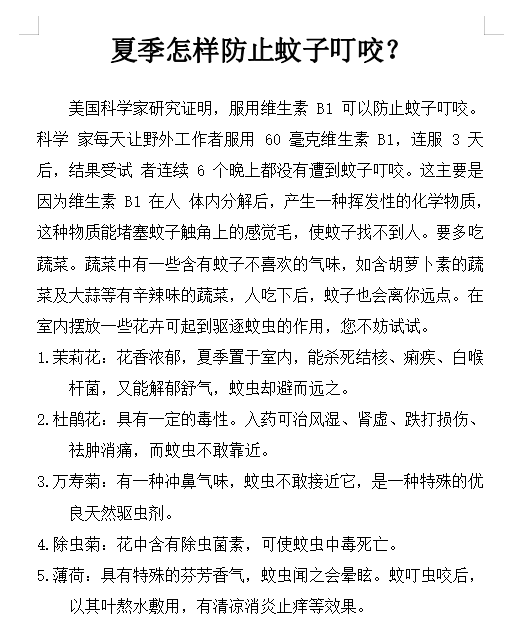 夏季怎样防止蚊子叮咬？

美国科学家研究证明，服用维生素 B1 可以防止蚊子叮咬。科学 家每天让野外工作者服用 60 毫克维生素 B1，连服 3 天后，结果受试 者连续 6 个晚上都没有遭到蚊子叮咬。这主要是因为维生素 B1 在人 体内分解后，产生一种挥发性的化学物质，这种物质能堵塞蚊子触角上的感觉毛，使蚊子找不到人。要多吃蔬菜。蔬菜中有一些含有蚊子不喜欢的气味，如含胡萝卜素的蔬菜及大蒜等有辛辣味的蔬菜，人吃下后，蚊子也会离你远点。在室内摆放一些花卉可起到驱逐蚊虫的作用，您不妨试试。

1.茉莉花：花香浓郁，夏季置于室内，能杀死结核、痢疾、白喉杆菌，又能解郁舒气，蚊虫却避而远之。

2.杜鹃花：具有一定的毒性。入药可治风湿、肾虚、跌打损伤、祛肿消痛，而蚊虫不敢靠近。

3.万寿菊：有一种冲鼻气味，蚊虫不敢接近它，是一种特殊的优良天然驱虫剂。

4.除虫菊：花中含有除虫菌素，可使蚊虫中毒死亡。

5.薄荷：具有特殊的芬芳香气，蚊虫闻之会晕眩。蚊叮虫咬后，以其叶熬水敷用，有清凉消炎止痒等效果。